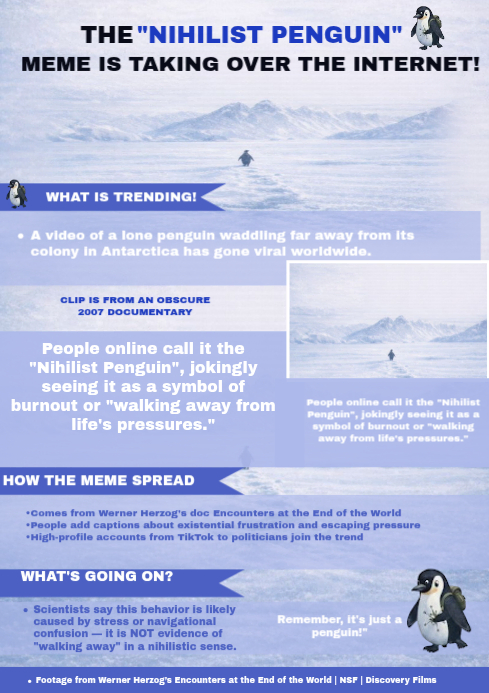 THE "NIHILIST PENGUIN" MEME IS TAKING OVER THE INTERNET!

WHAT IS TRENDING!

• A video of a lone penguin waddling far away from its colony in Antarctica has gone viral worldwide.

CLIP IS FROM AN OBSCURE 2007 DOCUMENTARY

People online call it the "Nihilist Penguin", jokingly seeing it as a symbol of burnout or "walking away from life's pressures."

People online call it the "Nihilist Penguin", jokingly seeing it as a symbol of burnout or "walking away from life's pressures."

HOW THE MEME SPREAD

•Comes from Werner Herzog's doc Encounters at the End of the World
•People add captions about existential frustration and escaping pressure
•High-profile accounts from TikTok to politicians join the trend

WHAT'S GOING ON?

• Scientists say this behavior is likely caused by stress or navigational confusion — it is NOT evidence of "walking away" in a nihilistic sense.

Remember, it's just a penguin!"

• Footage from Werner Herzog's Encounters at the End of the World | NSF | Discovery Films